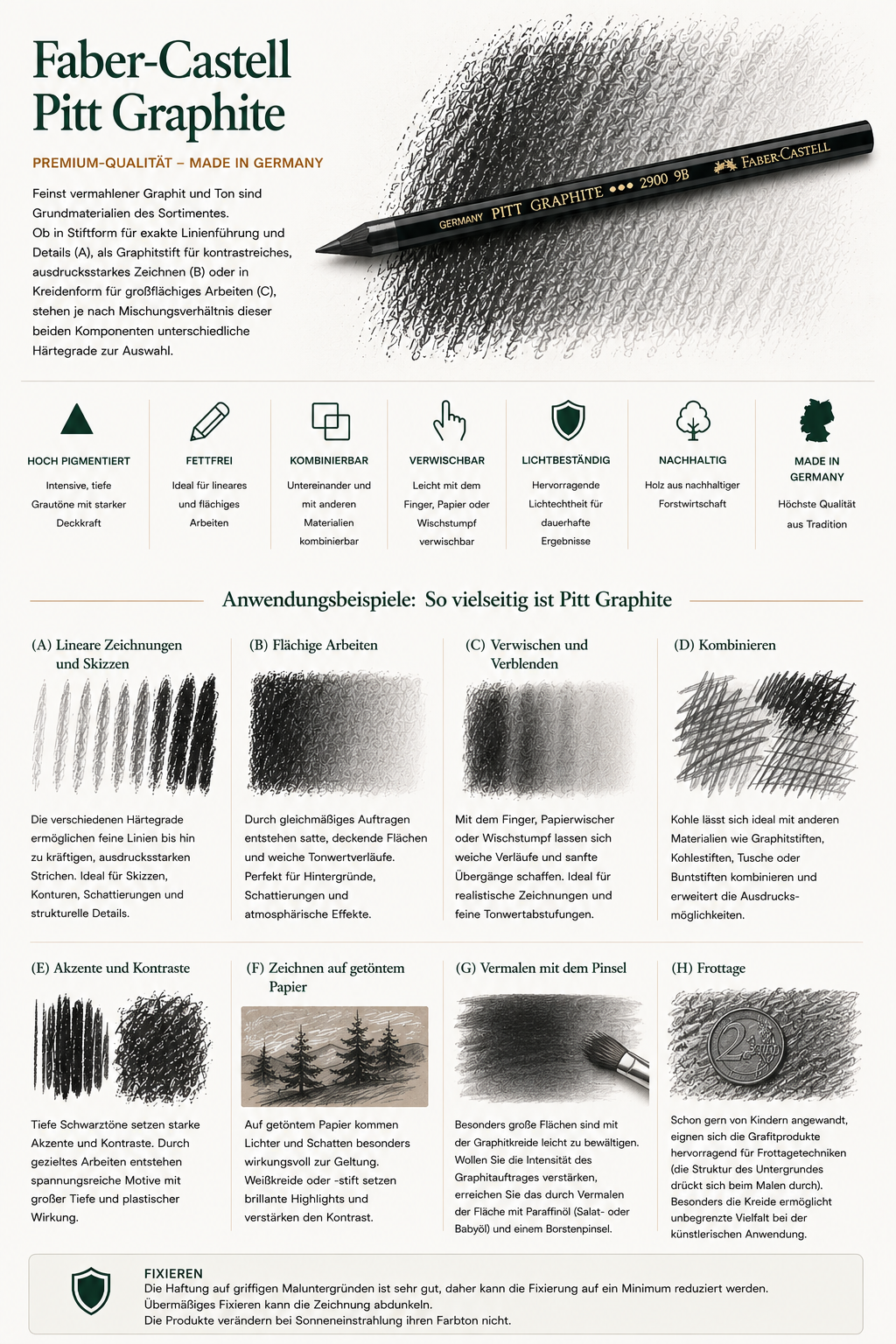 Faber-Castell
Pitt Graphite

PREMIUM-QUALITÄT – MADE IN GERMANY

Feinst vermahlener Graphit und Ton sind Grundmaterialien des Sortimentes.
Ob in Stiftform für exakte Linienführung und Details (A), als Graphitstift für kontrastreiches, ausdrucksstarkes Zeichnen (B) oder in Kreidenform für großflächiges Arbeiten (C), stehen je nach Mischungsverhältnis dieser beiden Komponenten unterschiedliche Härtegrade zur Auswahl.

GERMANY PITT GRAPHITE ••• 2900 9B FABER-CASTELL

HOCH PIGMENTIERT
Intensive, tiefe Grautöne mit starker Deckkraft

FETTFREI
Ideal für lineares und flächiges Arbeiten

KOMBINIERBAR
Untereinander und mit anderen Materialien kombinierbar

VERWISCHBAR
Leicht mit dem Finger, Papier oder Wischstumpf verwischbar

LICHTBESTÄNDIG
Hervorragende Lichtechtheit für dauerhafte Ergebnisse

NACHHALTIG
Holz aus nachhaltiger Forstwirtschaft

MADE IN GERMANY
Höchste Qualität aus Tradition

Anwendungsbeispiele: So vielseitig ist Pitt Graphite

(A) Lineare Zeichnungen und Skizzen

Die verschiedenen Härtegrade ermöglichen feine Linien bis hin zu kräftigen, ausdrucksstarken Strichen. Ideal für Skizzen, Konturen, Schattierungen und strukturelle Details.

(B) Flächige Arbeiten

Durch gleichmäßiges Auftragen entstehen satte, deckende Flächen und weiche Tonwertverläufe. Perfekt für Hintergründe, Schattierungen und atmosphärische Effekte.

(C) Verwischen und Verblenden

Mit dem Finger, Papierwischer oder Wischstumpf lassen sich weiche Verläufe und sanfte Übergänge schaffen. Ideal für realistische Zeichnungen und feine Tonwertabstufungen.

(D) Kombinieren

Kohle lässt sich ideal mit anderen Materialien wie Graphitstiften, Kohlestiften, Tusche oder Buntstiften kombinieren und erweitert die Ausdrucksmöglichkeiten.

(E) Akzente und Kontraste

Tiefe Schwarztöne setzen starke Akzente und Kontraste. Durch gezieltes Arbeiten entstehen spannungsreiche Motive mit großer Tiefe und plastischer Wirkung.

(F) Zeichnen auf getöntem Papier

Auf getöntem Papier kommen Lichter und Schatten besonders wirkungsvoll zur Geltung. Weißkreide oder -stift setzen brillante Highlights und verstärken den Kontrast.

(G) Vermalen mit dem Pinsel

Besonders große Flächen sind mit der Graphitkreide leicht zu bewältigen. Wollen Sie die Intensität des Graphitauftrages verstärken, erreichen Sie das durch Vermalen der Fläche mit Paraffinöl (Salat- oder Babyöl) und einem Borstenpinsel.

(H) Frottage

Schon gern von Kindern angewandt, eignen sich die Grafitprodukte hervorragend für Frottagetechniken (die Struktur des Untergrundes drückt sich beim Malen durch). Besonders die Kreide ermöglicht unbegrenzte Vielfalt bei der künstlerischen Anwendung.

FIXIEREN
Die Haftung auf griffigen Maluntergründen ist sehr gut, daher kann die Fixierung auf ein Minimum reduziert werden.
Übermäßiges Fixieren kann die Zeichnung abdunkeln.
Die Produkte verändern bei Sonneneinstrahlung ihren Farbton nicht.